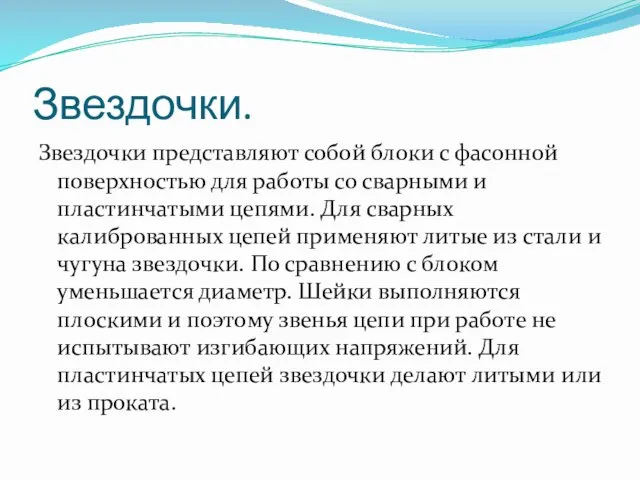 Звездочки.

Звездочки представляют собой блоки с фасонной поверхностью для работы со сварными и пластинчатыми цепями. Для сварных калиброванных цепей применяют литые из стали и чугуна звездочки. По сравнению с блоком уменьшается диаметр. Шейки выполняются плоскими и поэтому звенья цепи при работе не испытывают изгибающих напряжений. Для пластинчатых цепей звездочки делают литыми или из проката.